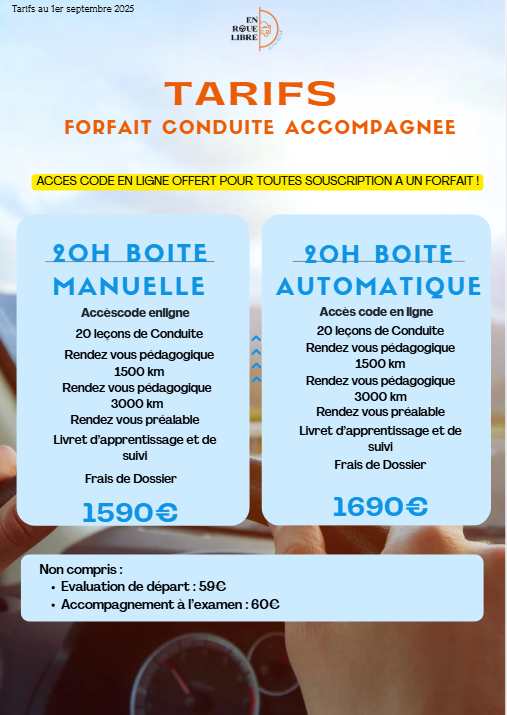 Tarifs au 1er septembre 2025

EN ROUE LIBRE

TARIFS
FORFAIT CONDUITE ACCOMPAGNEE

ACCES CODE EN LIGNE OFFERT POUR TOUTES SOUSCRIPTION A UN FORFAIT !

20H BOITE MANUELLE

Accèscode enligne
20 leçons de Conduite
Rendez vous pédagogique 1500 km
Rendez vous pédagogique 3000 km
Rendez vous préalable
Livret d'apprentissage et de suivi
Frais de Dossier

1590€

20H BOITE AUTOMATIQUE

Accès code en ligne
20 leçons de Conduite
Rendez vous pédagogique 1500 km
Rendez vous pédagogique 3000 km
Rendez vous préalable
Livret d'apprentissage et de suivi
Frais de Dossier

1690€

Non compris :
• Evaluation de départ : 59€
• Accompagnement à l'examen : 60€